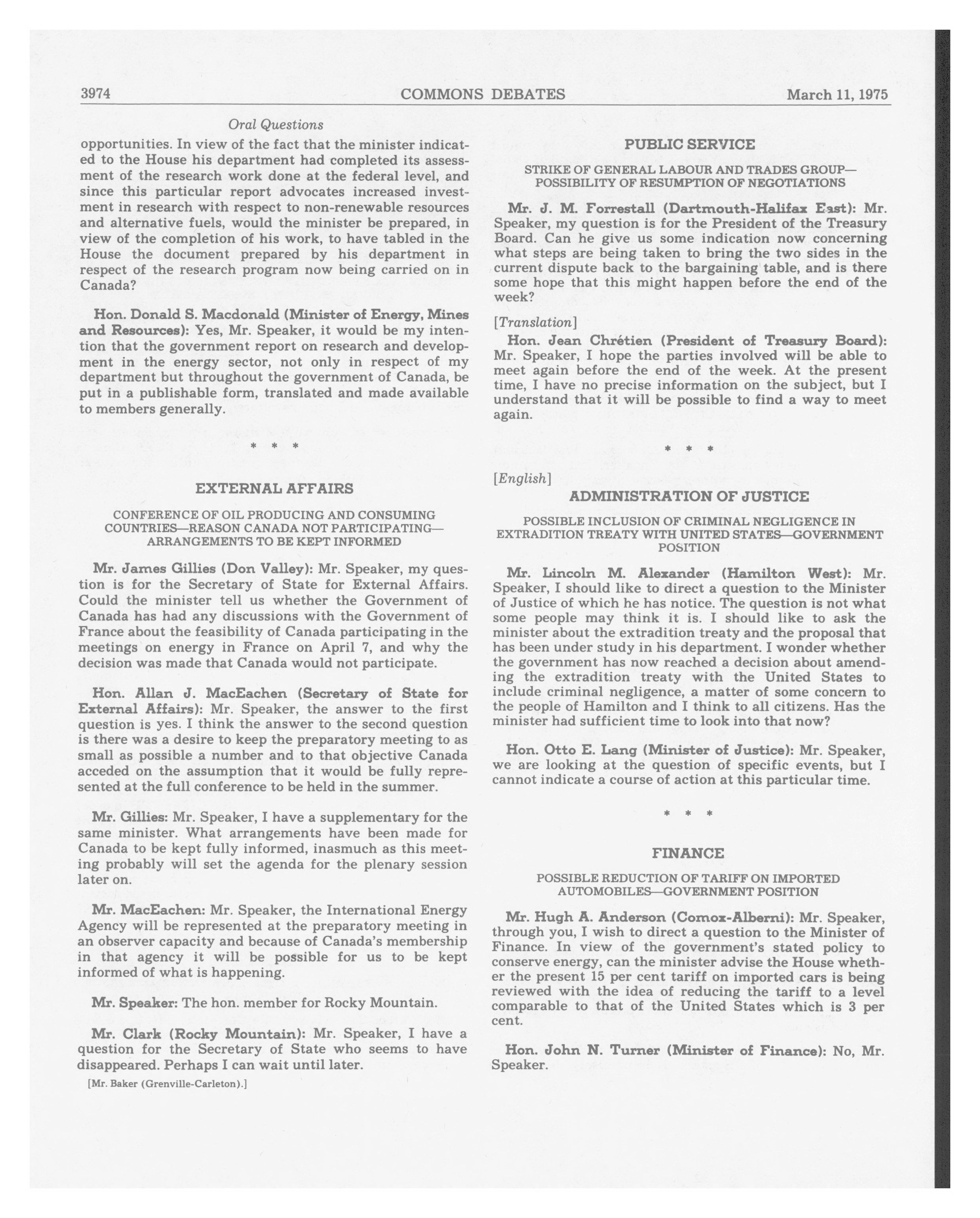 3974 COMMONS DEBATES March 11, 1975

Oral Questions

opportunities. In view of the fact that the minister indicated to the House his department had completed its assessment of the research work done at the federal level, and since this particular report advocates increased investment in research with respect to non-renewable resources and alternative fuels, would the minister be prepared, in view of the completion of his work, to have tabled in the House the document prepared by his department in respect of the research program now being carried on in Canada?

Hon. Donald S. Macdonald (Minister of Energy, Mines and Resources): Yes, Mr. Speaker, it would be my intention that the government report on research and development in the energy sector, not only in respect of my department but throughout the government of Canada, be put in a publishable form, translated and made available to members generally.

* * *

EXTERNAL AFFAIRS

CONFERENCE OF OIL PRODUCING AND CONSUMING COUNTRIES—REASON CANADA NOT PARTICIPATING—ARRANGEMENTS TO BE KEPT INFORMED

Mr. James Gillies (Don Valley): Mr. Speaker, my question is for the Secretary of State for External Affairs. Could the minister tell us whether the Government of Canada has had any discussions with the Government of France about the feasibility of Canada participating in the meetings on energy in France on April 7, and why the decision was made that Canada would not participate.

Hon. Allan J. MacEachen (Secretary of State for External Affairs): Mr. Speaker, the answer to the first question is yes. I think the answer to the second question is there was a desire to keep the preparatory meeting to as small as possible a number and to that objective Canada acceded on the assumption that it would be fully represented at the full conference to be held in the summer.

Mr. Gillies: Mr. Speaker, I have a supplementary for the same minister. What arrangements have been made for Canada to be kept fully informed, inasmuch as this meeting probably will set the agenda for the plenary session later on.

Mr. MacEachen: Mr. Speaker, the International Energy Agency will be represented at the preparatory meeting in an observer capacity and because of Canada's membership in that agency it will be possible for us to be kept informed of what is happening.

Mr. Speaker: The hon. member for Rocky Mountain.

Mr. Clark (Rocky Mountain): Mr. Speaker, I have a question for the Secretary of State who seems to have disappeared. Perhaps I can wait until later.

[Mr. Baker (Grenville-Carleton).]

PUBLIC SERVICE

STRIKE OF GENERAL LABOUR AND TRADES GROUP—POSSIBILITY OF RESUMPTION OF NEGOTIATIONS

Mr. J. M. Forrestall (Dartmouth-Halifax East): Mr. Speaker, my question is for the President of the Treasury Board. Can he give us some indication now concerning what steps are being taken to bring the two sides in the current dispute back to the bargaining table, and is there some hope that this might happen before the end of the week?

[Translation]

Hon. Jean Chrétien (President of Treasury Board): Mr. Speaker, I hope the parties involved will be able to meet again before the end of the week. At the present time, I have no precise information on the subject, but I understand that it will be possible to find a way to meet again.

* * *

[English]

ADMINISTRATION OF JUSTICE

POSSIBLE INCLUSION OF CRIMINAL NEGLIGENCE IN EXTRADITION TREATY WITH UNITED STATES—GOVERNMENT POSITION

Mr. Lincoln M. Alexander (Hamilton West): Mr. Speaker, I should like to direct a question to the Minister of Justice of which he has notice. The question is not what some people may think it is. I should like to ask the minister about the extradition treaty and the proposal that has been under study in his department. I wonder whether the government has now reached a decision about amending the extradition treaty with the United States to include criminal negligence, a matter of some concern to the people of Hamilton and I think to all citizens. Has the minister had sufficient time to look into that now?

Hon. Otto E. Lang (Minister of Justice): Mr. Speaker, we are looking at the question of specific events, but I cannot indicate a course of action at this particular time.

* * *

FINANCE

POSSIBLE REDUCTION OF TARIFF ON IMPORTED AUTOMOBILES—GOVERNMENT POSITION

Mr. Hugh A. Anderson (Comox-Alberni): Mr. Speaker, through you, I wish to direct a question to the Minister of Finance. In view of the government's stated policy to conserve energy, can the minister advise the House whether the present 15 per cent tariff on imported cars is being reviewed with the idea of reducing the tariff to a level comparable to that of the United States which is 3 per cent.

Hon. John N. Turner (Minister of Finance): No, Mr. Speaker.